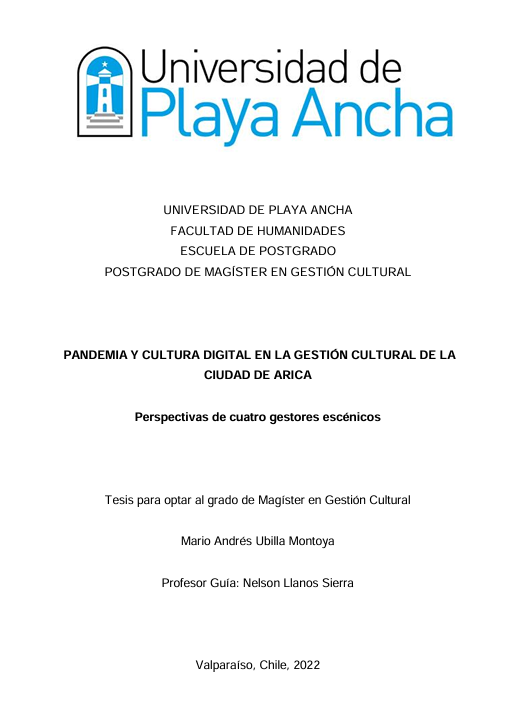 Universidad de
Playa Ancha

UNIVERSIDAD DE PLAYA ANCHA
FACULTAD DE HUMANIDADES
ESCUELA DE POSTGRADO
POSTGRADO DE MAGÍSTER EN GESTIÓN CULTURAL

PANDEMIA Y CULTURA DIGITAL EN LA GESTIÓN CULTURAL DE LA CIUDAD DE ARICA

Perspectivas de cuatro gestores escénicos

Tesis para optar al grado de Magíster en Gestión Cultural

Mario Andrés Ubilla Montoya

Profesor Guía: Nelson Llanos Sierra

Valparaíso, Chile, 2022